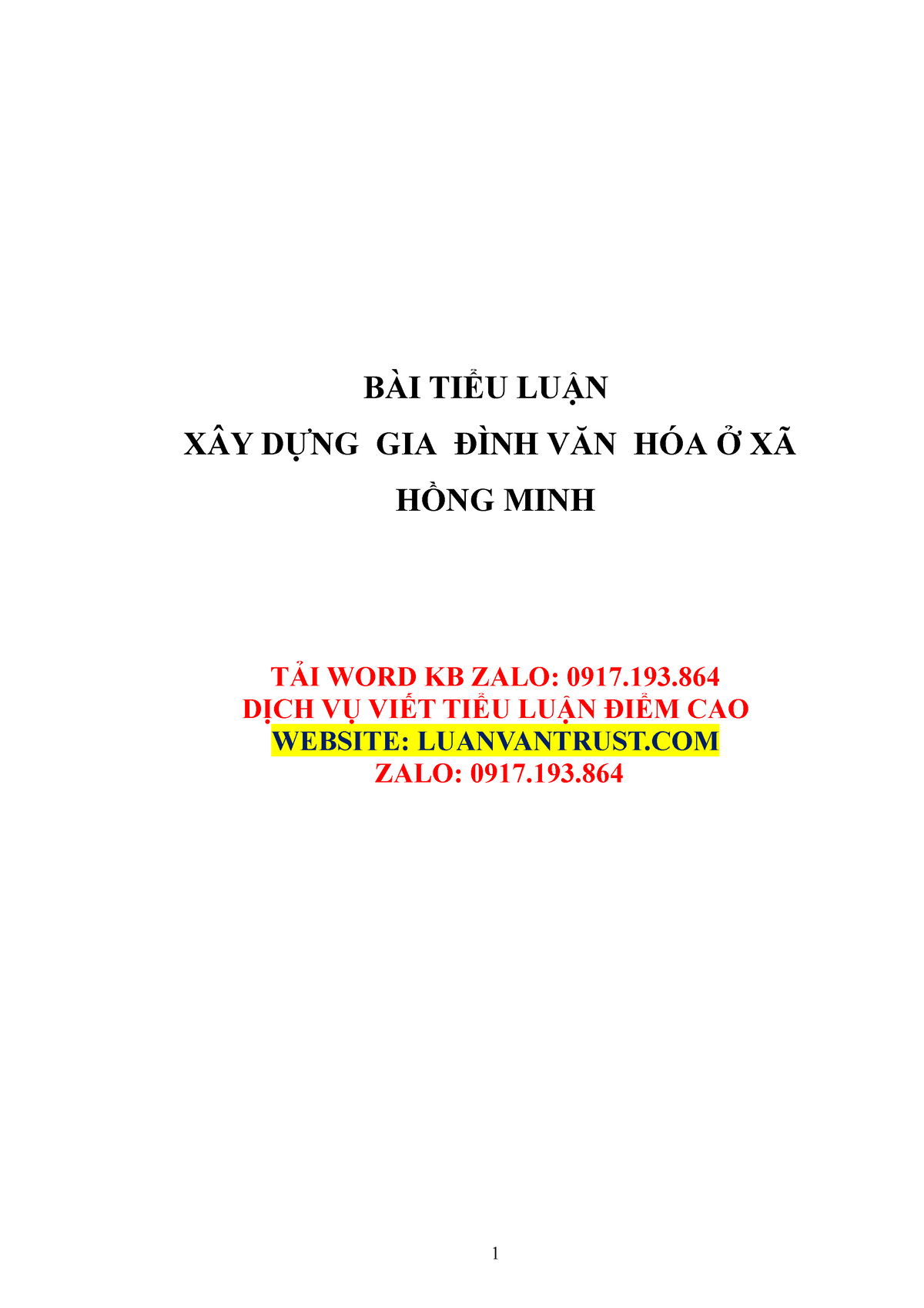 BÀI TIỂU LUẬN

XÂY DỰNG GIA ĐÌNH VĂN HÓA Ở XÃ HỒNG MINH

TẢI WORD KB ZALO: 0917.193.864
DỊCH VỤ VIẾT TIỂU LUẬN ĐIỂM CAO
WEBSITE: LUANVANTRUST.COM
ZALO: 0917.193.864

1